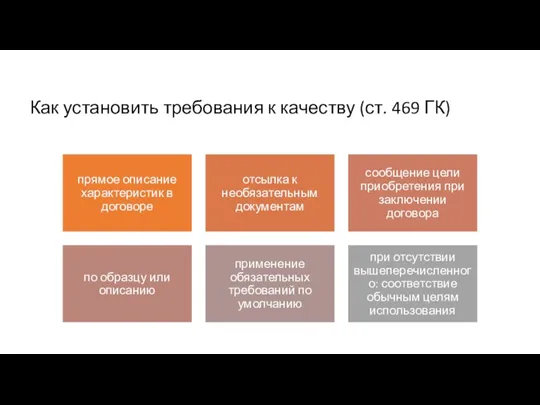 Как установить требования к качеству (ст. 469 ГК)

прямое описание характеристик в договоре

отсылка к необязательным документам

сообщение цели приобретения при заключении договора

по образцу или описанию

применение обязательных требований по умолчанию

при отсутствии вышеперечисленного: соответствие обычным целям использования